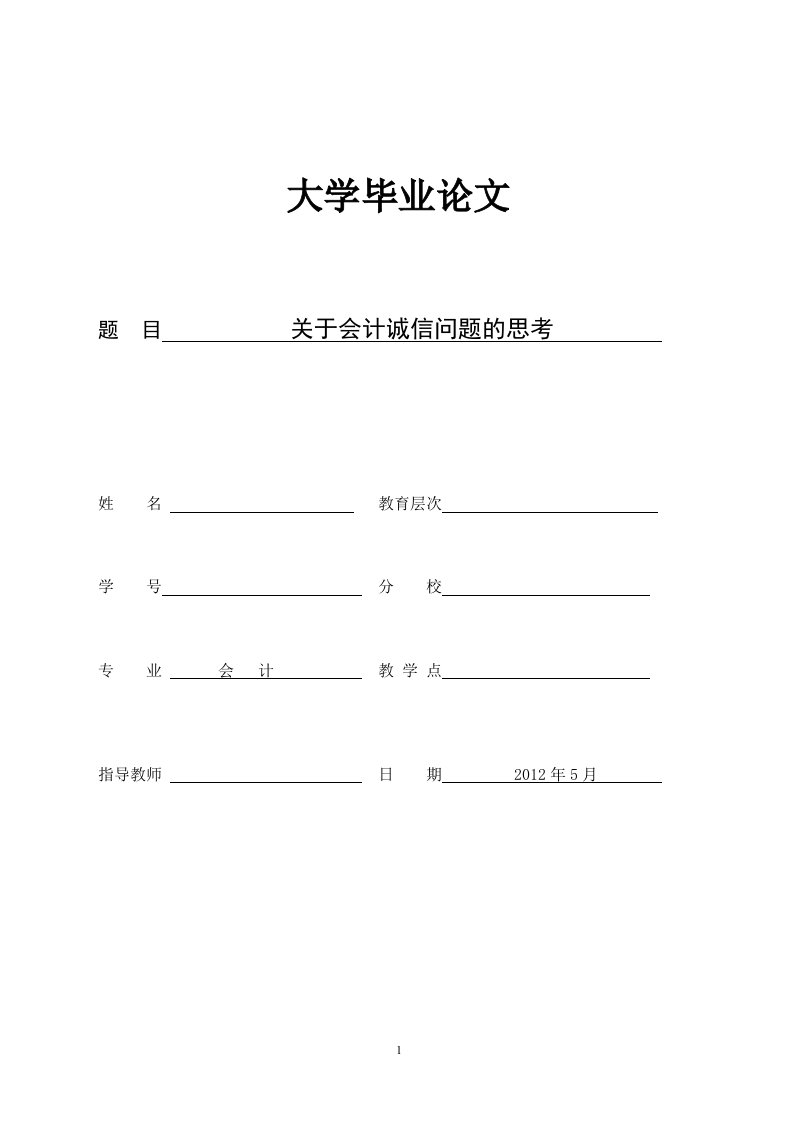 大学毕业论文

题　目　　关于会计诚信问题的思考

姓　名　　　　教育层次

学　号　　　　分　校

专　业　会　计　　　　教 学 点

指导教师　　　　日　期　2012 年 5 月

1